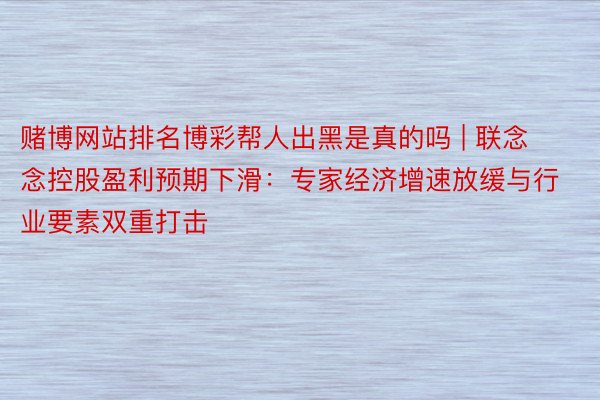 赌博网站排名博彩帮人出黑是真的吗 | 联念念控股盈利预期下滑：专家经济增速放缓与行业要素双重打击